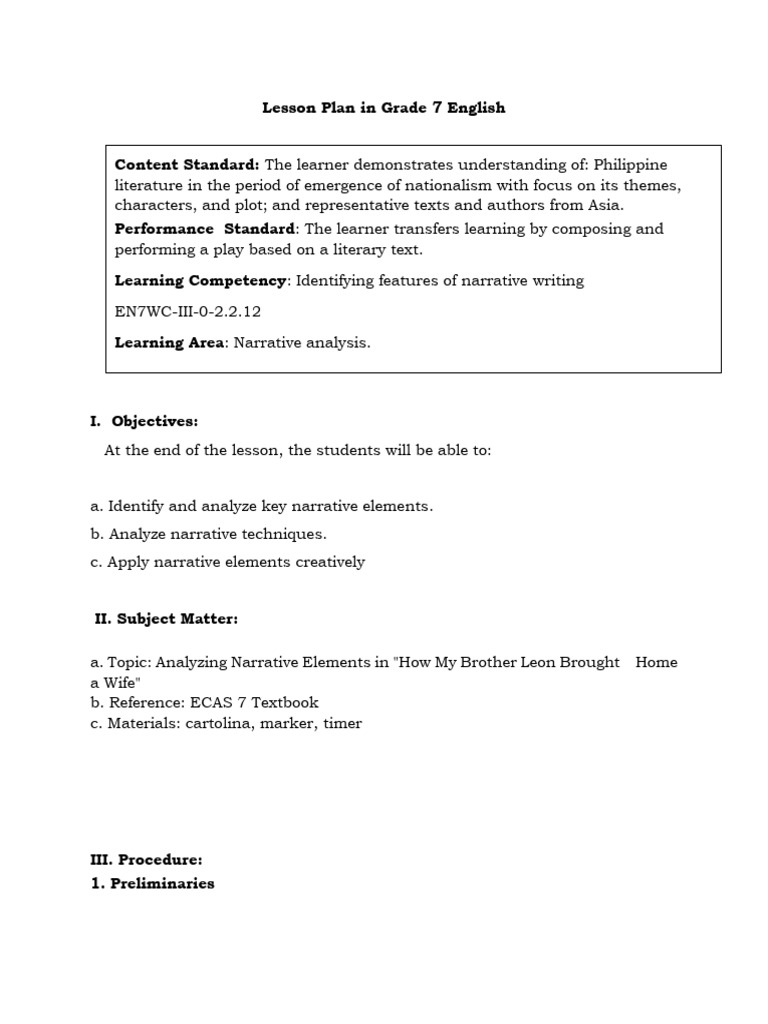 Lesson Plan in Grade 7 English

Content Standard: The learner demonstrates understanding of: Philippine literature in the period of emergence of nationalism with focus on its themes, characters, and plot; and representative texts and authors from Asia.

Performance Standard: The learner transfers learning by composing and performing a play based on a literary text.

Learning Competency: Identifying features of narrative writing

EN7WC-III-0-2.2.12

Learning Area: Narrative analysis.

I. Objectives:

At the end of the lesson, the students will be able to:

a. Identify and analyze key narrative elements.

b. Analyze narrative techniques.

c. Apply narrative elements creatively

II. Subject Matter:

a. Topic: Analyzing Narrative Elements in "How My Brother Leon Brought Home a Wife"
b. Reference: ECAS 7 Textbook
c. Materials: cartolina, marker, timer

III. Procedure:
1. Preliminaries